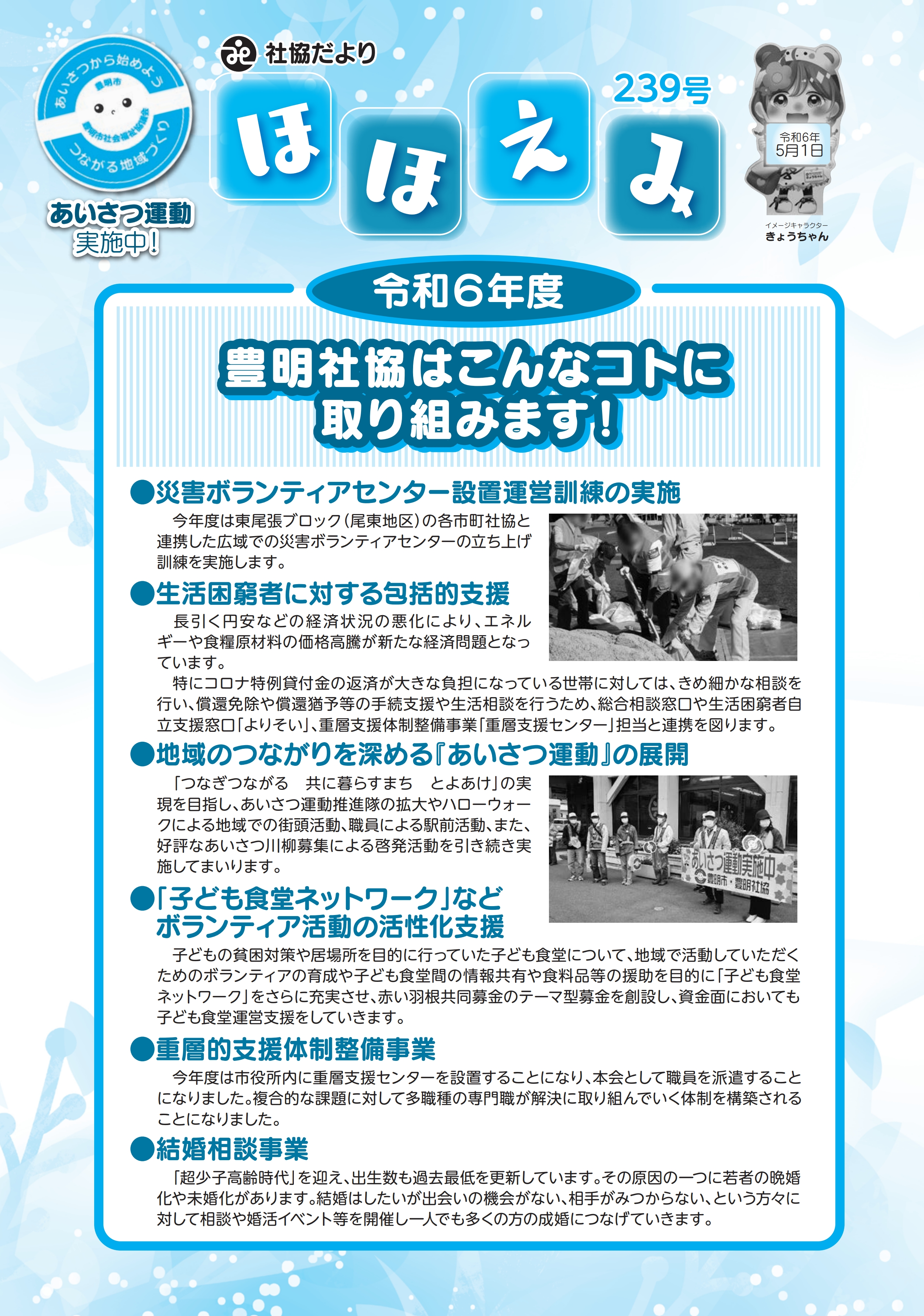 あいさつから始めよう
豊明市
豊明市社会福祉協議会
つながる地域づくり

あいさつ運動
実施中!

社協だより

ほほえみ

239号

令和6年
5月1日

イメージキャラクター
きょうちゃん

令和6年度

豊明社協はこんなコトに取り組みます!

●災害ボランティアセンター設置運営訓練の実施

今年度は東尾張ブロック(尾東地区)の各市町社協と連携した広域での災害ボランティアセンターの立ち上げ訓練を実施します。

●生活困窮者に対する包括的支援

長引く円安などの経済状況の悪化により、エネルギーや食糧原材料の価格高騰が新たな経済問題となっています。

特にコロナ特例貸付金の返済が大きな負担になっている世帯に対しては、きめ細かな相談を行い、償還免除や償還猶予等の手続支援や生活相談を行うため、総合相談窓口や生活困窮者自立支援窓口「よりそい」、重層支援体制整備事業「重層支援センター」担当と連携を図ります。

●地域のつながりを深める『あいさつ運動』の展開

「つなぎつながる　共に暮らすまち　とよあけ」の実現を目指し、あいさつ運動推進隊の拡大やハローウォークによる地域での街頭活動、職員による駅前活動、また、好評なあいさつ川柳募集による啓発活動を引き続き実施してまいります。

あいさつ運動実施中
豊明市・豊明社協

●「子ども食堂ネットワーク」などボランティア活動の活性化支援

子どもの貧困対策や居場所を目的に行っていた子ども食堂について、地域で活動していただくためのボランティアの育成や子ども食堂間の情報共有や食料品等の援助を目的に「子ども食堂ネットワーク」をさらに充実させ、赤い羽根共同募金のテーマ型募金を創設し、資金面においても子ども食堂運営支援をしていきます。

●重層的支援体制整備事業

今年度は市役所内に重層支援センターを設置することになり、本会として職員を派遣することになりました。複合的な課題に対して多職種の専門職が解決に取り組んでいく体制を構築されることになりました。

●結婚相談事業

「超少子高齢時代」を迎え、出生数も過去最低を更新しています。その原因の一つに若者の晩婚化や未婚化があります。結婚はしたいが出会いの機会がない、相手がみつからない、という方々に対して相談や婚活イベント等を開催し一人でも多くの方の成婚につなげていきます。